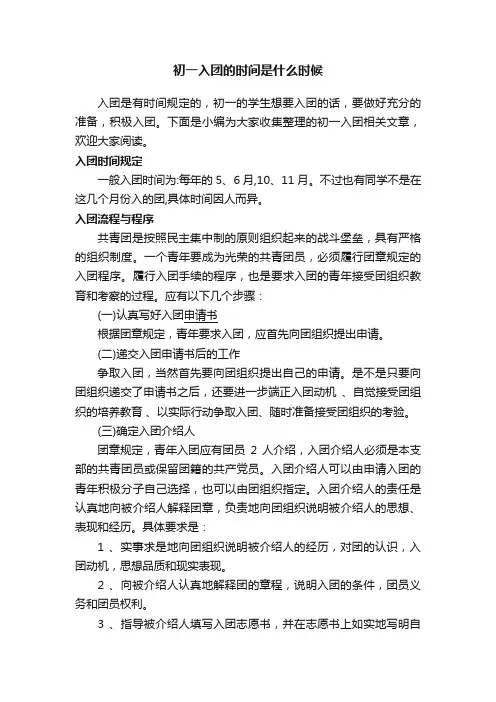 初一入团的时间是什么时候

入团是有时间规定的，初一的学生想要入团的话，要做好充分的准备，积极入团。下面是小编为大家收集整理的初一入团相关文章，欢迎大家阅读。

入团时间规定

一般入团时间为:每年的 5、6 月,10、11 月。不过也有同学不是在这几个月份入的团,具体时间因人而异。

入团流程与程序

共青团是按照民主集中制的原则组织起来的战斗堡垒，具有严格的组织制度。一个青年要成为光荣的共青团员，必须履行团章规定的入团程序。履行入团手续的程序，也是要求入团的青年接受团组织教育和考察的过程。应有以下几个步骤：

(一)认真写好入团申请书

根据团章规定，青年要求入团，应首先向团组织提出申请。

(二)递交入团申请书后的工作

争取入团，当然首先要向团组织提出自己的申请。是不是只要向团组织递交了申请书之后，还要进一步端正入团动机、自觉接受团组织的培养教育、以实际行动争取入团、随时准备接受团组织的考验。

(三)确定入团介绍人

团章规定，青年入团应有团员 2 人介绍，入团介绍人必须是本支部的共青团员或保留团籍的共产党员。入团介绍人可以由申请入团的青年积极分子自己选择，也可以由团组织指定。入团介绍人的责任是认真地向被介绍人解释团章，负责地向团组织说明被介绍人的思想、表现和经历。具体要求是：

1 、实事求是地向团组织说明被介绍人的经历，对团的认识，入团动机，思想品质和现实表现。

2 、向被介绍人认真地解释团的章程，说明入团的条件，团员义务和团员权利。

3 、指导被介绍人填写入团志愿书，并在志愿书上如实地写明自